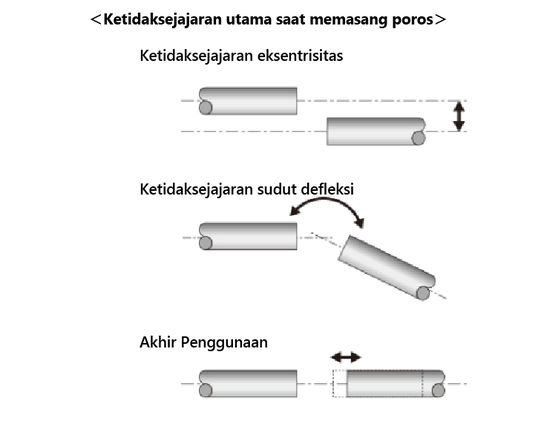 ＜Ketidaksejajaran utama saat memasang poros＞

Ketidaksejajaran eksentrisitas

Ketidaksejajaran sudut defleksi

Akhir Penggunaan